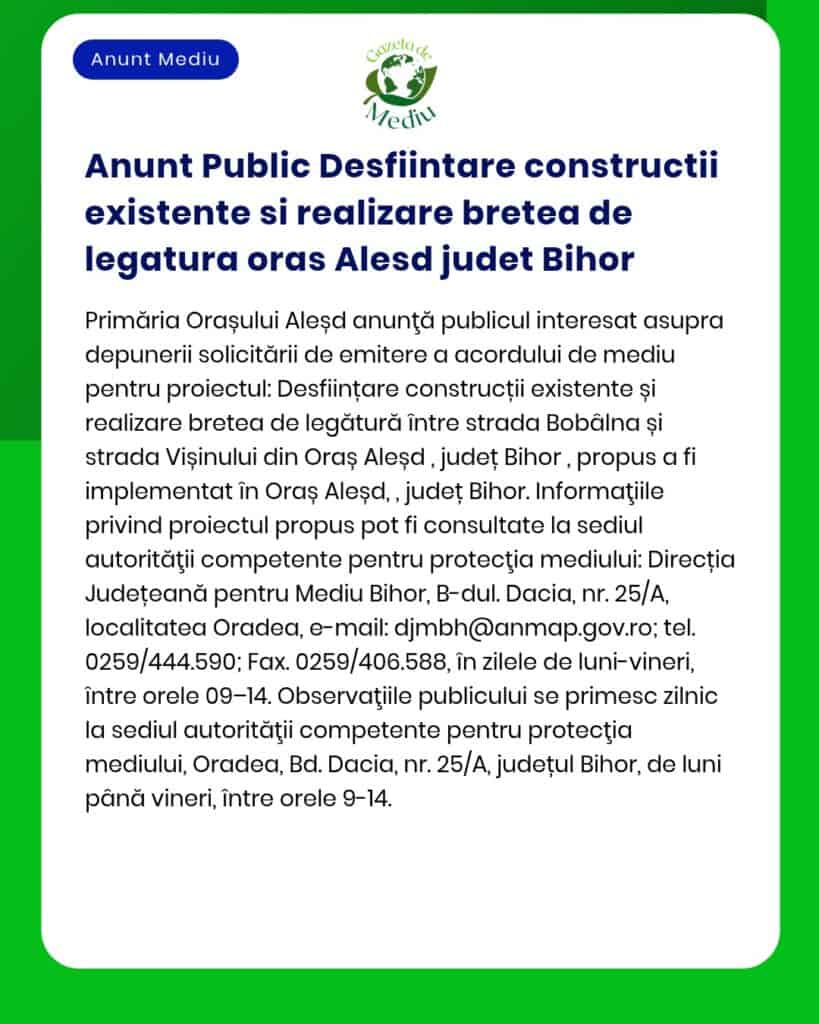 Anunt Mediu

Gazeta de Mediu

Anunt Public Desfiintare constructii existente si realizare bretea de legatura oras Alesd judet Bihor

Primăria Orașului Aleșd anunţă publicul interesat asupra depunerii solicitării de emitere a acordului de mediu pentru proiectul: Desființare construcții existente și realizare bretea de legătură între strada Bobâlna și strada Vișinului din Oraș Aleșd , județ Bihor , propus a fi implementat în Oraș Aleșd, , județ Bihor. Informaţiile privind proiectul propus pot fi consultate la sediul autorităţii competente pentru protecţia mediului: Direcția Județeană pentru Mediu Bihor, B-dul. Dacia, nr. 25/A, localitatea Oradea, e-mail: djmbh@anmap.gov.ro; tel. 0259/444.590; Fax. 0259/406.588, în zilele de luni-vineri, între orele 09–14. Observaţiile publicului se primesc zilnic la sediul autorităţii competente pentru protecţia mediului, Oradea, Bd. Dacia, nr. 25/A, județul Bihor, de luni până vineri, între orele 9-14.